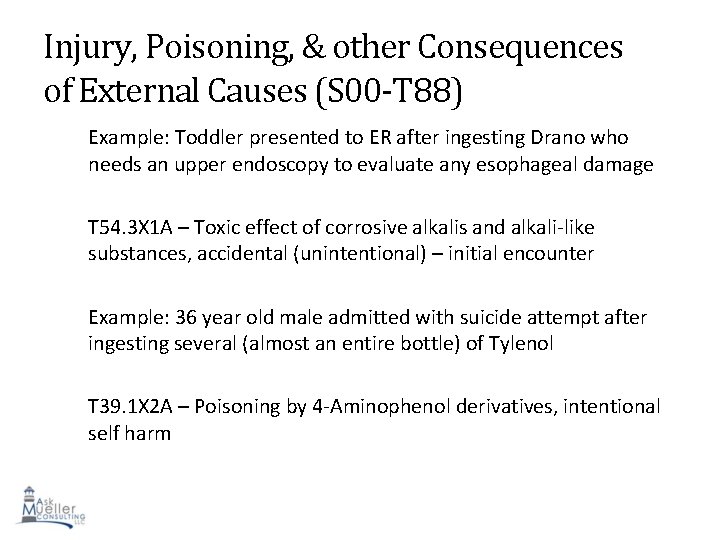 Injury, Poisoning, & other Consequences of External Causes (S00-T88)

Example: Toddler presented to ER after ingesting Drano who needs an upper endoscopy to evaluate any esophageal damage

T54.3X1A – Toxic effect of corrosive alkalis and alkali-like substances, accidental (unintentional) – initial encounter

Example: 36 year old male admitted with suicide attempt after ingesting several (almost an entire bottle) of Tylenol

T39.1X2A – Poisoning by 4-Aminophenol derivatives, intentional self harm

Ask Mueller CONSULTING LLC